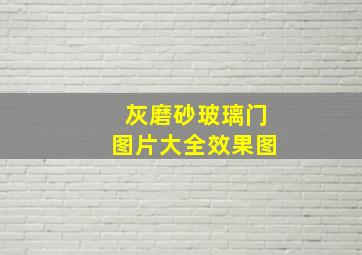 灰磨砂玻璃门
图片大全效果图